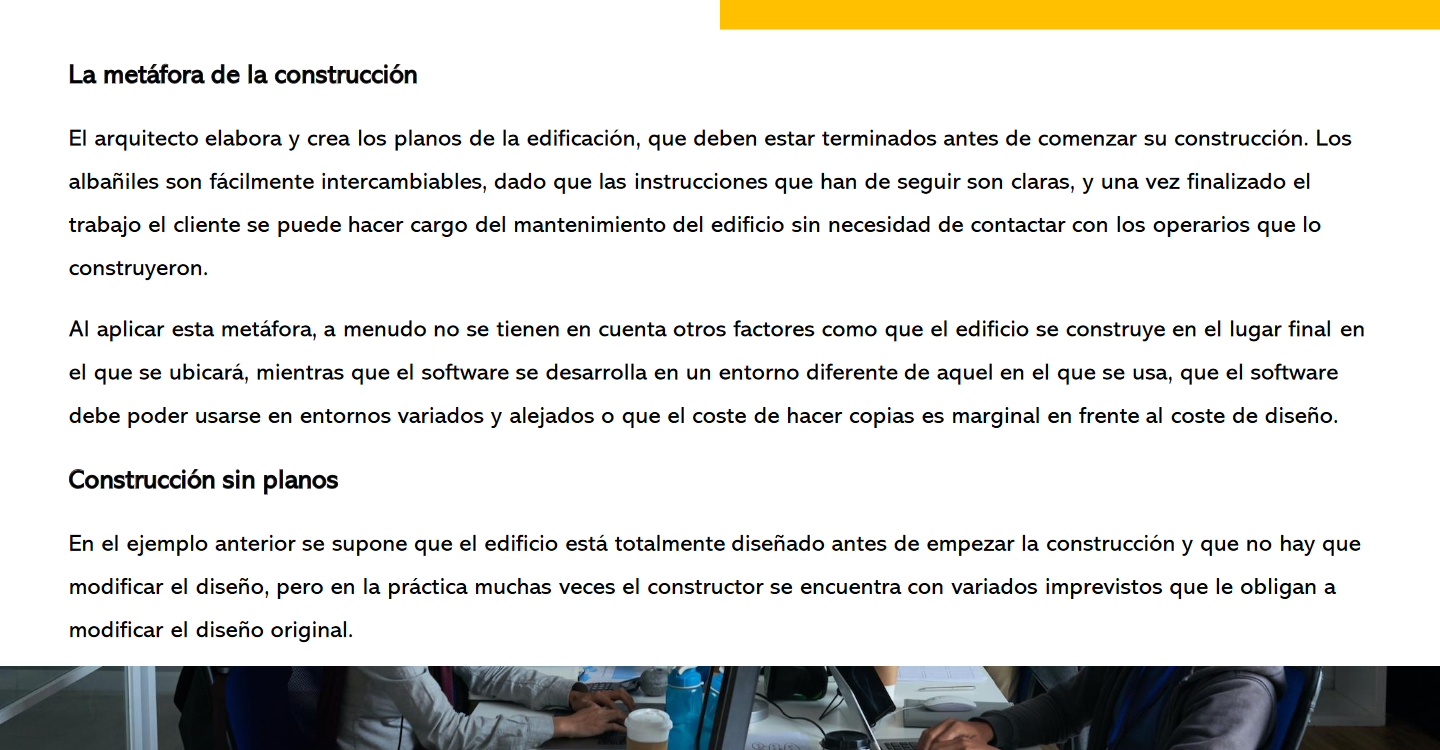 La metáfora de la construcción

El arquitecto elabora y crea los planos de la edificación, que deben estar terminados antes de comenzar su construcción. Los albañiles son fácilmente intercambiables, dado que las instrucciones que han de seguir son claras, y una vez finalizado el trabajo el cliente se puede hacer cargo del mantenimiento del edificio sin necesidad de contactar con los operarios que lo construyeron.

Al aplicar esta metáfora, a menudo no se tienen en cuenta otros factores como que el edificio se construye en el lugar final en el que se ubicará, mientras que el software se desarrolla en un entorno diferente de aquel en el que se usa, que el software debe poder usarse en entornos variados y alejados o que el coste de hacer copias es marginal en frente al coste de diseño.

Construcción sin planos

En el ejemplo anterior se supone que el edificio está totalmente diseñado antes de empezar la construcción y que no hay que modificar el diseño, pero en la práctica muchas veces el constructor se encuentra con variados imprevistos que le obligan a modificar el diseño original.